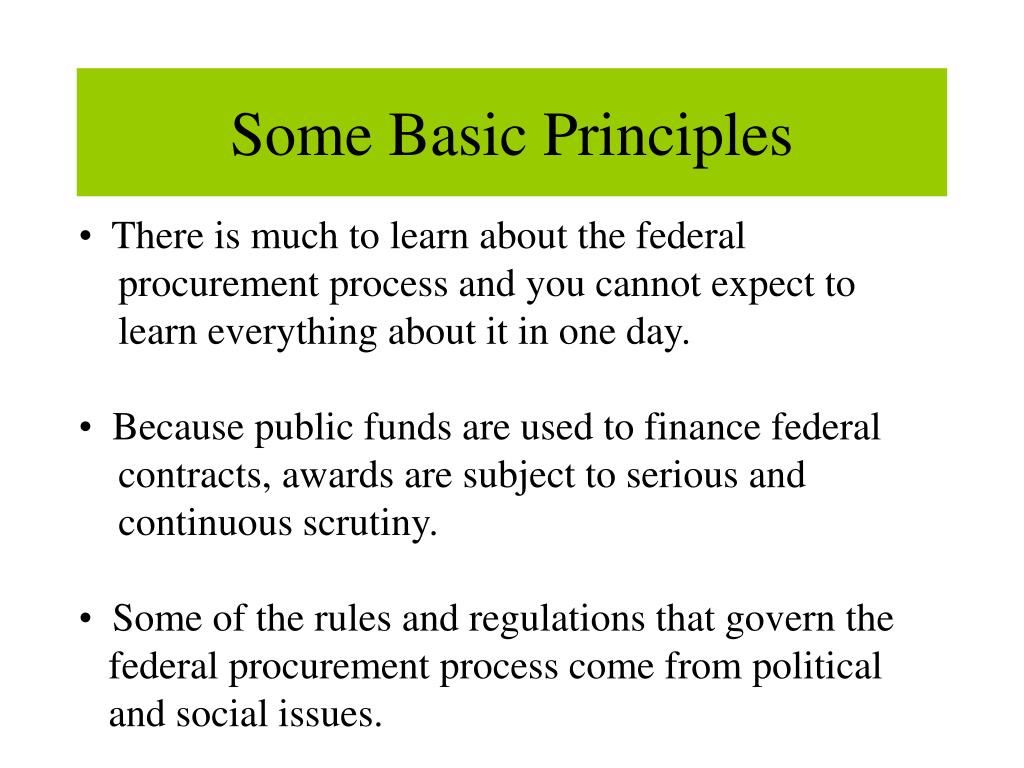 Some Basic Principles

• There is much to learn about the federal procurement process and you cannot expect to learn everything about it in one day.

• Because public funds are used to finance federal contracts, awards are subject to serious and continuous scrutiny.

• Some of the rules and regulations that govern the federal procurement process come from political and social issues.